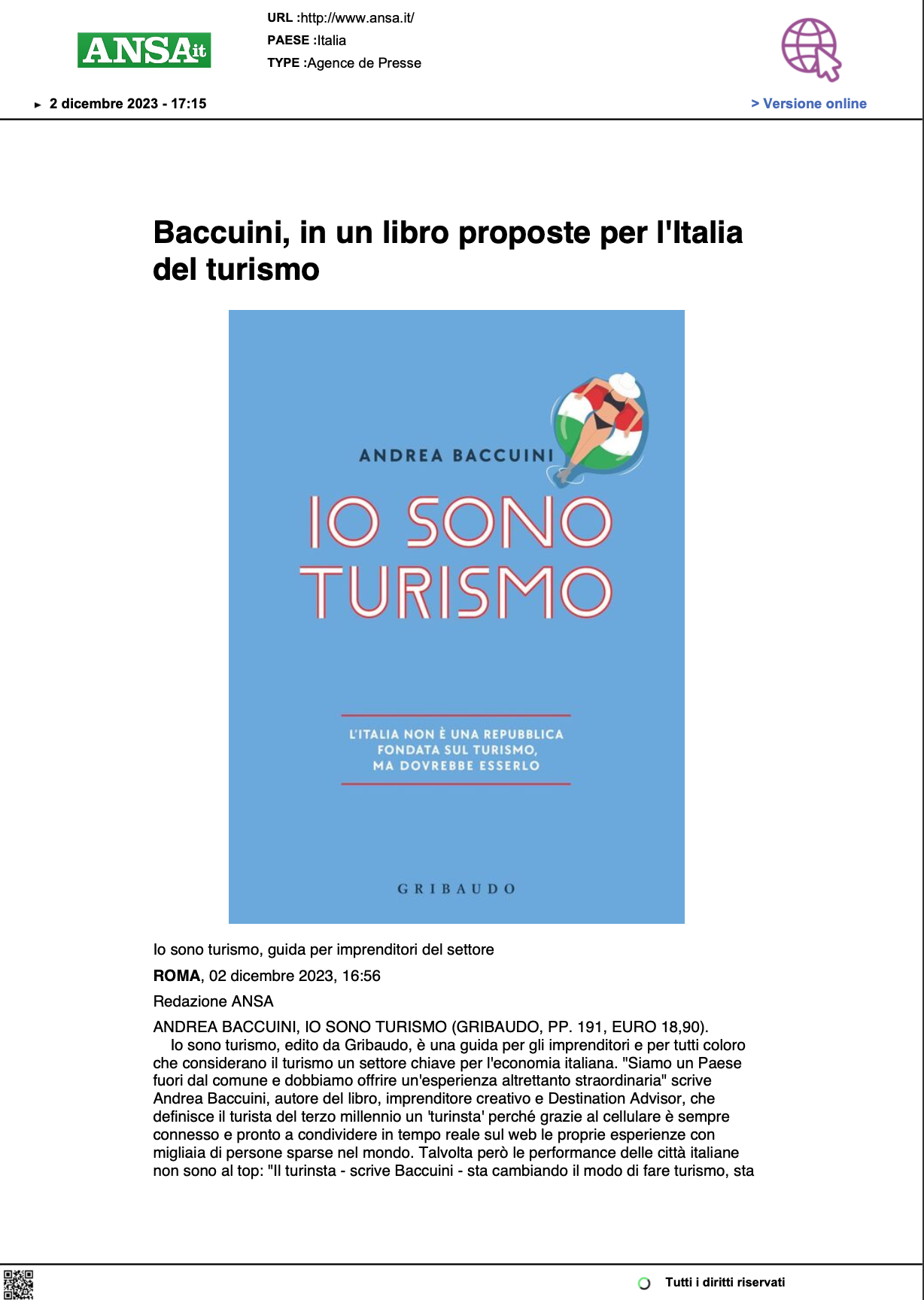 ANSA.it

URL :http://www.ansa.it/
PAESE :Italia
TYPE :Agence de Presse

► 2 dicembre 2023 - 17:15

> Versione online

Baccuini, in un libro proposte per l'Italia del turismo

ANDREA BACCUINI

IO SONO TURISMO

L'ITALIA NON È UNA REPUBBLICA FONDATA SUL TURISMO, MA DOVREBBE ESSERLO

GRIBAUDO

Io sono turismo, guida per imprenditori del settore

ROMA, 02 dicembre 2023, 16:56

Redazione ANSA

ANDREA BACCUINI, IO SONO TURISMO (GRIBAUDO, PP. 191, EURO 18,90).
Io sono turismo, edito da Gribaudo, è una guida per gli imprenditori e per tutti coloro che considerano il turismo un settore chiave per l'economia italiana. "Siamo un Paese fuori dal comune e dobbiamo offrire un'esperienza altrettanto straordinaria" scrive Andrea Baccuini, autore del libro, imprenditore creativo e Destination Advisor, che definisce il turista del terzo millennio un 'turinsta' perché grazie al cellulare è sempre connesso e pronto a condividere in tempo reale sul web le proprie esperienze con migliaia di persone sparse nel mondo. Talvolta però le performance delle città italiane non sono al top: "Il turinsta - scrive Baccuini - sta cambiando il modo di fare turismo, sta

Tutti i diritti riservati